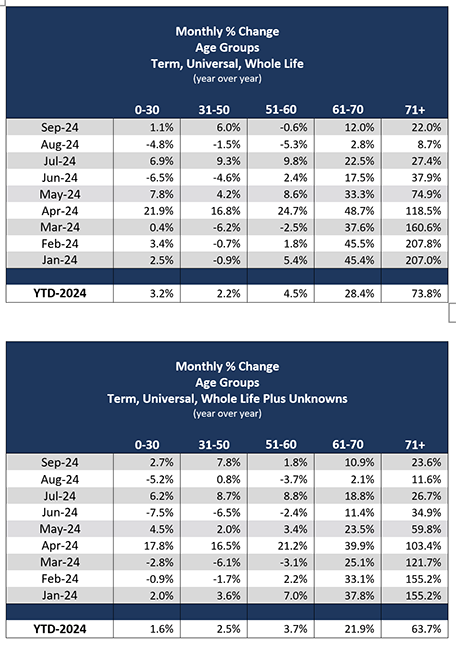 Monthly % Change
Age Groups
Term, Universal, Whole Life
(year over year)

| | 0-30 | 31-50 | 51-60 | 61-70 | 71+ |
|---|---|---|---|---|---|
| Sep-24 | 1.1% | 6.0% | -0.6% | 12.0% | 22.0% |
| Aug-24 | -4.8% | -1.5% | -5.3% | 2.8% | 8.7% |
| Jul-24 | 6.9% | 9.3% | 9.8% | 22.5% | 27.4% |
| Jun-24 | -6.5% | -4.6% | 2.4% | 17.5% | 37.9% |
| May-24 | 7.8% | 4.2% | 8.6% | 33.3% | 74.9% |
| Apr-24 | 21.9% | 16.8% | 24.7% | 48.7% | 118.5% |
| Mar-24 | 0.4% | -6.2% | -2.5% | 37.6% | 160.6% |
| Feb-24 | 3.4% | -0.7% | 1.8% | 45.5% | 207.8% |
| Jan-24 | 2.5% | -0.9% | 5.4% | 45.4% | 207.0% |
| | | | | | |
| YTD-2024 | 3.2% | 2.2% | 4.5% | 28.4% | 73.8% |

Monthly % Change
Age Groups
Term, Universal, Whole Life Plus Unknowns
(year over year)

| | 0-30 | 31-50 | 51-60 | 61-70 | 71+ |
|---|---|---|---|---|---|
| Sep-24 | 2.7% | 7.8% | 1.8% | 10.9% | 23.6% |
| Aug-24 | -5.2% | 0.8% | -3.7% | 2.1% | 11.6% |
| Jul-24 | 6.2% | 8.7% | 8.8% | 18.8% | 26.7% |
| Jun-24 | -7.5% | -6.5% | -2.4% | 11.4% | 34.9% |
| May-24 | 4.5% | 2.0% | 3.4% | 23.5% | 59.8% |
| Apr-24 | 17.8% | 16.5% | 21.2% | 39.9% | 103.4% |
| Mar-24 | -2.8% | -6.1% | -3.1% | 25.1% | 121.7% |
| Feb-24 | -0.9% | -1.7% | 2.2% | 33.1% | 155.2% |
| Jan-24 | 2.0% | 3.6% | 7.0% | 37.8% | 155.2% |
| | | | | | |
| YTD-2024 | 1.6% | 2.5% | 3.7% | 21.9% | 63.7% |